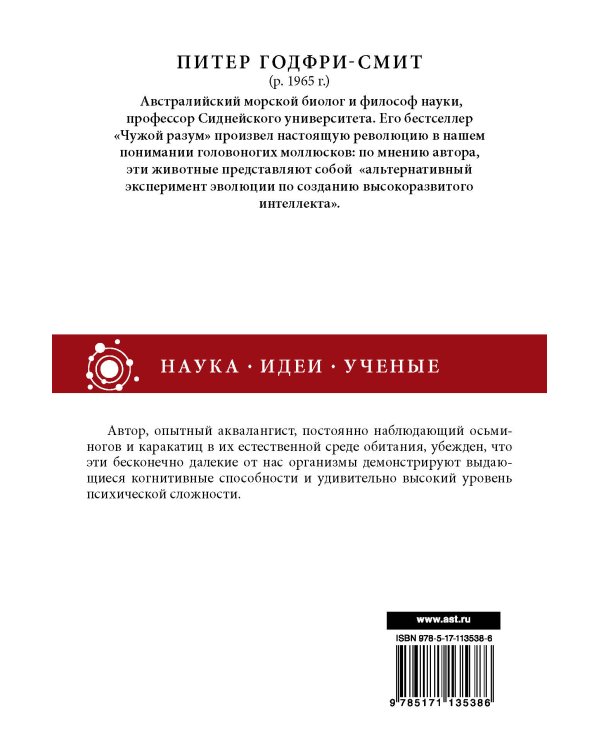 ПИТЕР ГОДФРИ-СМИТ
(р. 1965 г.)

Австралийский морской биолог и философ науки, профессор Сиднейского университета. Его бестселлер «Чужой разум» произвел настоящую революцию в нашем понимании головоногих моллюсков: по мнению автора, эти животные представляют собой «альтернативный эксперимент эволюции по созданию высокоразвитого интеллекта».

НАУКА · ИДЕИ · УЧЕНЫЕ

Автор, опытный аквалангист, постоянно наблюдающий осьминогов и каракатиц в их естественной среде обитания, убежден, что эти бесконечно далекие от нас организмы демонстрируют выдающиеся когнитивные способности и удивительно высокий уровень психической сложности.

www.ast.ru

ISBN 978-5-17-113538-6

9 785171 135386